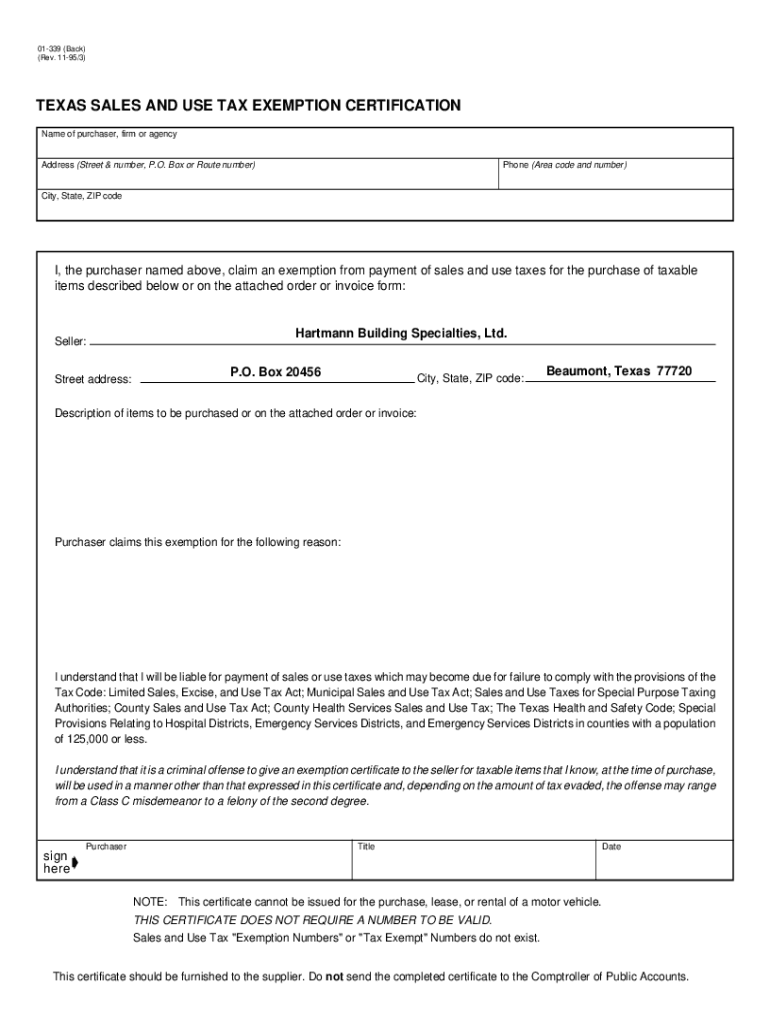 01-339 (Back)
(Rev. 11-95/3)

TEXAS SALES AND USE TAX EXEMPTION CERTIFICATION

Name of purchaser, firm or agency

Address (Street & number, P.O. Box or Route number)

Phone (Area code and number)

City, State, ZIP code

I, the purchaser named above, claim an exemption from payment of sales and use taxes for the purchase of taxable items described below or on the attached order or invoice form:

Seller: Hartmann Building Specialties, Ltd.

Street address: P.O. Box 20456 City, State, ZIP code: Beaumont, Texas 77720

Description of items to be purchased or on the attached order or invoice:

Purchaser claims this exemption for the following reason:

I understand that I will be liable for payment of sales or use taxes which may become due for failure to comply with the provisions of the Tax Code: Limited Sales, Excise, and Use Tax Act; Municipal Sales and Use Tax Act; Sales and Use Taxes for Special Purpose Taxing Authorities; County Sales and Use Tax Act; County Health Services Sales and Use Tax; The Texas Health and Safety Code; Special Provisions Relating to Hospital Districts, Emergency Services Districts, and Emergency Services Districts in counties with a population of 125,000 or less.

I understand that it is a criminal offense to give an exemption certificate to the seller for taxable items that I know, at the time of purchase, will be used in a manner other than that expressed in this certificate and, depending on the amount of tax evaded, the offense may range from a Class C misdemeanor to a felony of the second degree.

sign here

Purchaser

Title

Date

NOTE: This certificate cannot be issued for the purchase, lease, or rental of a motor vehicle.
THIS CERTIFICATE DOES NOT REQUIRE A NUMBER TO BE VALID.
Sales and Use Tax "Exemption Numbers" or "Tax Exempt" Numbers do not exist.

This certificate should be furnished to the supplier. Do not send the completed certificate to the Comptroller of Public Accounts.